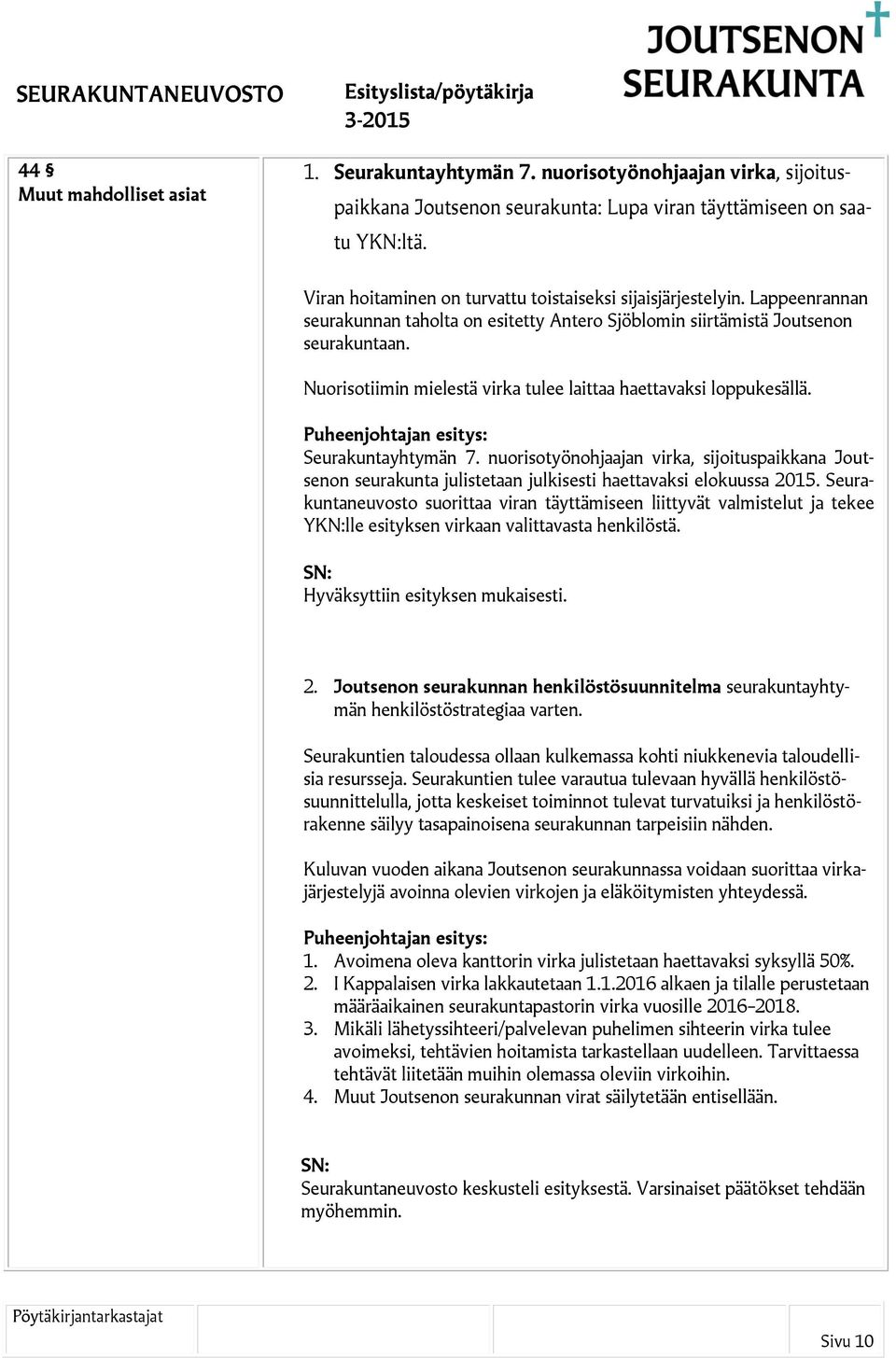 SEURAKUNTANEUVOSTO

Esityslista/pöytäkirja
3-2015

JOUTSENON SEURAKUNTA

44 §
Muut mahdolliset asiat

1. Seurakuntayhtymän 7. nuorisotyönohjaajan virka, sijoituspaikkana Joutsenon seurakunta: Lupa viran täyttämiseen on saatu YKN:ltä.

Viran hoitaminen on turvattu toistaiseksi sijaisjärjestelyin. Lappeenrannan seurakunnan taholta on esitetty Antero Sjöblomin siirtämistä Joutsenon seurakuntaan.

Nuorisotiimin mielestä virka tulee laittaa haettavaksi loppukesällä.

Puheenjohtajan esitys:
Seurakuntayhtymän 7. nuorisotyönohjaajan virka, sijoituspaikkana Joutsenon seurakunta julistetaan julkisesti haettavaksi elokuussa 2015. Seurakuntaneuvosto suorittaa viran täyttämiseen liittyvät valmistelut ja tekee YKN:lle esityksen virkaan valittavasta henkilöstä.

SN:
Hyväksyttiin esityksen mukaisesti.

2. Joutsenon seurakunnan henkilöstösuunnitelma seurakuntayhtymän henkilöstöstrategiaa varten.

Seurakuntien taloudessa ollaan kulkemassa kohti niukkenevia taloudellisia resursseja. Seurakuntien tulee varautua tulevaan hyvällä henkilöstösuunnittelulla, jotta keskeiset toiminnot tulevat turvatuiksi ja henkilöstörakenne säilyy tasapainoisena seurakunnan tarpeisiin nähden.

Kuluvan vuoden aikana Joutsenon seurakunnassa voidaan suorittaa virkajärjestelyjä avoinna olevien virkojen ja eläköitymisten yhteydessä.

Puheenjohtajan esitys:
1. Avoimena oleva kanttorin virka julistetaan haettavaksi syksyllä 50%.
2. I Kappalaisen virka lakkautetaan 1.1.2016 alkaen ja tilalle perustetaan määräaikainen seurakuntapastorin virka vuosille 2016–2018.
3. Mikäli lähetyssihteeri/palvelevan puhelimen sihteerin virka tulee avoimeksi, tehtävien hoitamista tarkastellaan uudelleen. Tarvittaessa tehtävät liitetään muihin olemassa oleviin virkoihin.
4. Muut Joutsenon seurakunnan virat säilytetään entisellään.

SN:
Seurakuntaneuvosto keskusteli esityksestä. Varsinaiset päätökset tehdään myöhemmin.

Pöytäkirjantarkastajat

Sivu 10